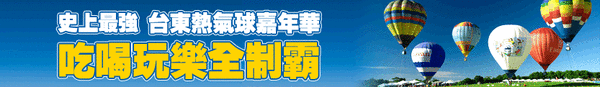 史上最強 台東熱氣球嘉年華
吃喝玩樂全制霸